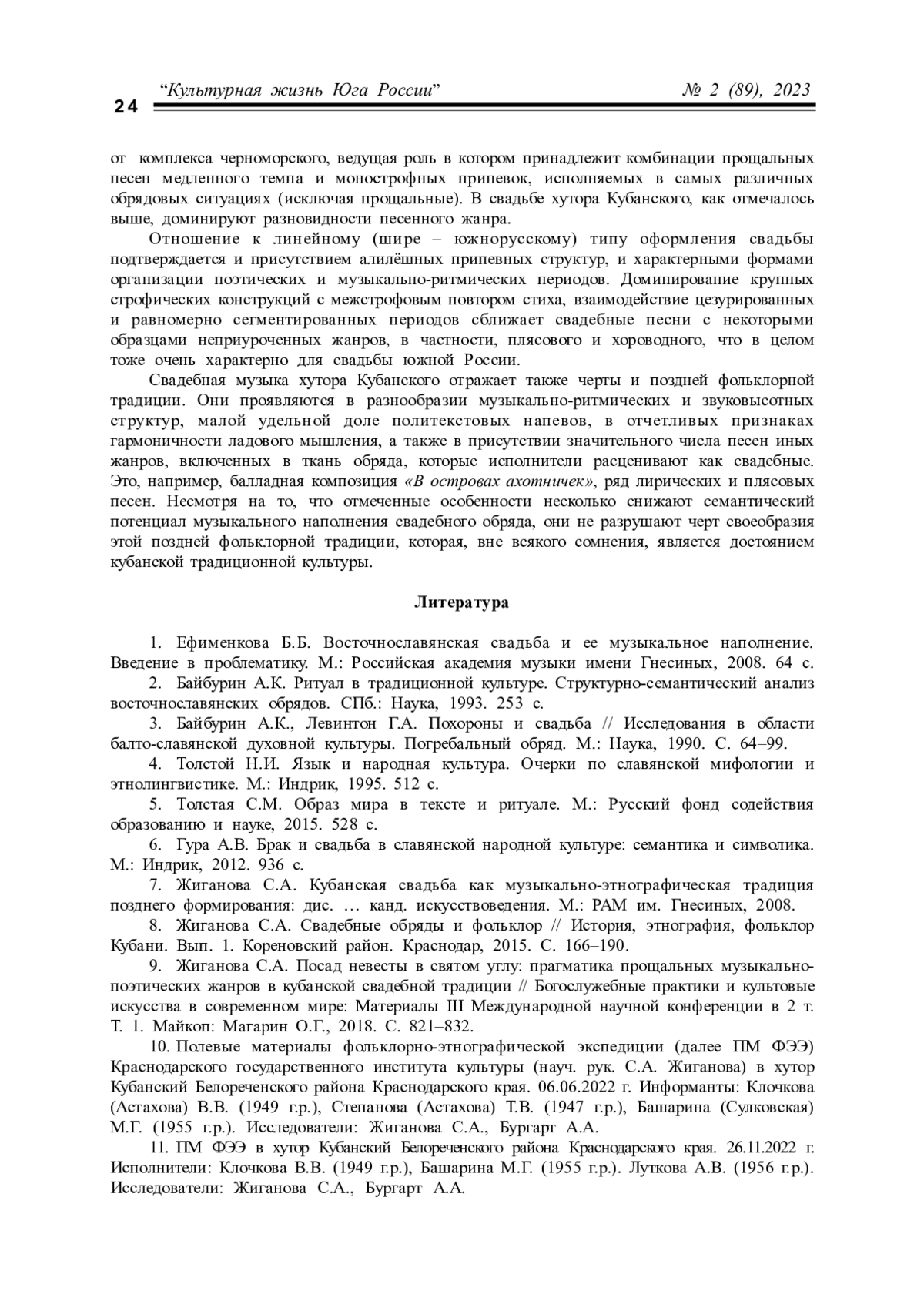 24 “Культурная жизнь Юга России” № 2 (89), 2023

от комплекса черноморского, ведущая роль в котором принадлежит комбинации прощальных песен медленного темпа и монострофных припевок, исполняемых в самых различных обрядовых ситуациях (исключая прощальные). В свадьбе хутора Кубанского, как отмечалось выше, доминируют разновидности песенного жанра.

Отношение к линейному (шире – южнорусскому) типу оформления свадьбы подтверждается и присутствием алилёшных припевных структур, и характерными формами организации поэтических и музыкально-ритмических периодов. Доминирование крупных строфических конструкций с межстрофовым повтором стиха, взаимодействие цезурированных и равномерно сегментированных периодов сближает свадебные песни с некоторыми образцами неприуроченных жанров, в частности, плясового и хороводного, что в целом тоже очень характерно для свадьбы южной России.

Свадебная музыка хутора Кубанского отражает также черты и поздней фольклорной традиции. Они проявляются в разнообразии музыкально-ритмических и звуковысотных структур, малой удельной доле политекстовых напевов, в отчетливых признаках гармоничности ладового мышления, а также в присутствии значительного числа песен иных жанров, включенных в ткань обряда, которые исполнители расценивают как свадебные. Это, например, балладная композиция «В островах ахотничек», ряд лирических и плясовых песен. Несмотря на то, что отмеченные особенности несколько снижают семантический потенциал музыкального наполнения свадебного обряда, они не разрушают черт своеобразия этой поздней фольклорной традиции, которая, вне всякого сомнения, является достоянием кубанской традиционной культуры.

Литература

1. Ефименкова Б.Б. Восточнославянская свадьба и ее музыкальное наполнение. Введение в проблематику. М.: Российская академия музыки имени Гнесиных, 2008. 64 с.
2. Байбурин А.К. Ритуал в традиционной культуре. Структурно-семантический анализ восточнославянских обрядов. СПб.: Наука, 1993. 253 с.
3. Байбурин А.К., Левинтон Г.А. Похороны и свадьба // Исследования в области балто-славянской духовной культуры. Погребальный обряд. М.: Наука, 1990. С. 64–99.
4. Толстой Н.И. Язык и народная культура. Очерки по славянской мифологии и этнолингвистике. М.: Индрик, 1995. 512 с.
5. Толстая С.М. Образ мира в тексте и ритуале. М.: Русский фонд содействия образованию и науке, 2015. 528 с.
6. Гура А.В. Брак и свадьба в славянской народной культуре: семантика и символика. М.: Индрик, 2012. 936 с.
7. Жиганова С.А. Кубанская свадьба как музыкально-этнографическая традиция позднего формирования: дис. … канд. искусствоведения. М.: РАМ им. Гнесиных, 2008.
8. Жиганова С.А. Свадебные обряды и фольклор // История, этнография, фольклор Кубани. Вып. 1. Кореновский район. Краснодар, 2015. С. 166–190.
9. Жиганова С.А. Посад невесты в святом углу: прагматика прощальных музыкально-поэтических жанров в кубанской свадебной традиции // Богослужебные практики и культовые искусства в современном мире: Материалы III Международной научной конференции в 2 т. Т. 1. Майкоп: Магарин О.Г., 2018. С. 821–832.
10. Полевые материалы фольклорно-этнографической экспедиции (далее ПМ ФЭЭ) Краснодарского государственного института культуры (науч. рук. С.А. Жиганова) в хутор Кубанский Белореченского района Краснодарского края. 06.06.2022 г. Информанты: Клочкова (Астахова) В.В. (1949 г.р.), Степанова (Астахова) Т.В. (1947 г.р.), Башарина (Сулковская) М.Г. (1955 г.р.). Исследователи: Жиганова С.А., Бургарт А.А.
11. ПМ ФЭЭ в хутор Кубанский Белореченского района Краснодарского края. 26.11.2022 г. Исполнители: Клочкова В.В. (1949 г.р.), Башарина М.Г. (1955 г.р.). Луткова А.В. (1956 г.р.). Исследователи: Жиганова С.А., Бургарт А.А.